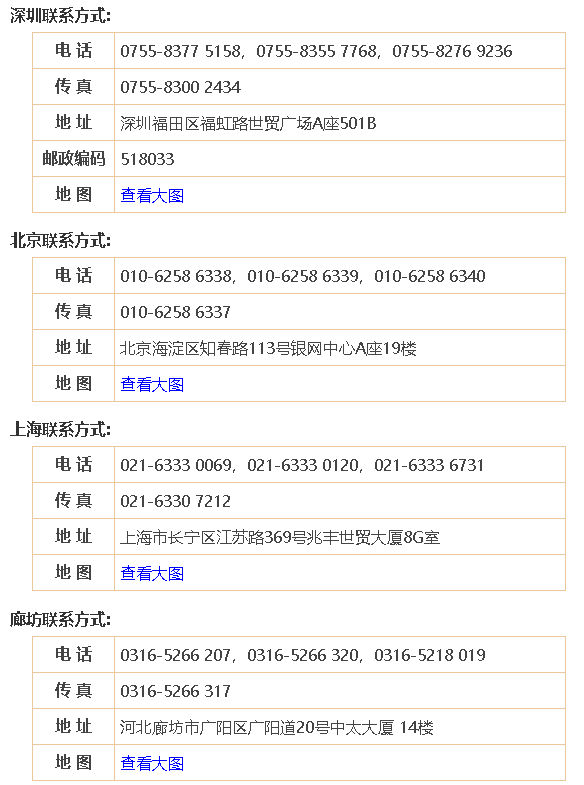 深圳联系方式:

| 电 话 | 0755-8377 5158，0755-8355 7768，0755-8276 9236 |
|---|---|
| 传 真 | 0755-8300 2434 |
| 地 址 | 深圳福田区福虹路世贸广场A座501B |
| 邮政编码 | 518033 |
| 地 图 | 查看大图 |

北京联系方式:

| 电 话 | 010-6258 6338，010-6258 6339，010-6258 6340 |
|---|---|
| 传 真 | 010-6258 6337 |
| 地 址 | 北京海淀区知春路113号银网中心A座19楼 |
| 地 图 | 查看大图 |

上海联系方式:

| 电 话 | 021-6333 0069，021-6333 0120，021-6333 6731 |
|---|---|
| 传 真 | 021-6330 7212 |
| 地 址 | 上海市长宁区江苏路369号兆丰世贸大厦8G室 |
| 地 图 | 查看大图 |

廊坊联系方式:

| 电 话 | 0316-5266 207，0316-5266 320，0316-5218 019 |
|---|---|
| 传 真 | 0316-5266 317 |
| 地 址 | 河北廊坊市广阳区广阳道20号中太大厦 14楼 |
| 地 图 | 查看大图 |